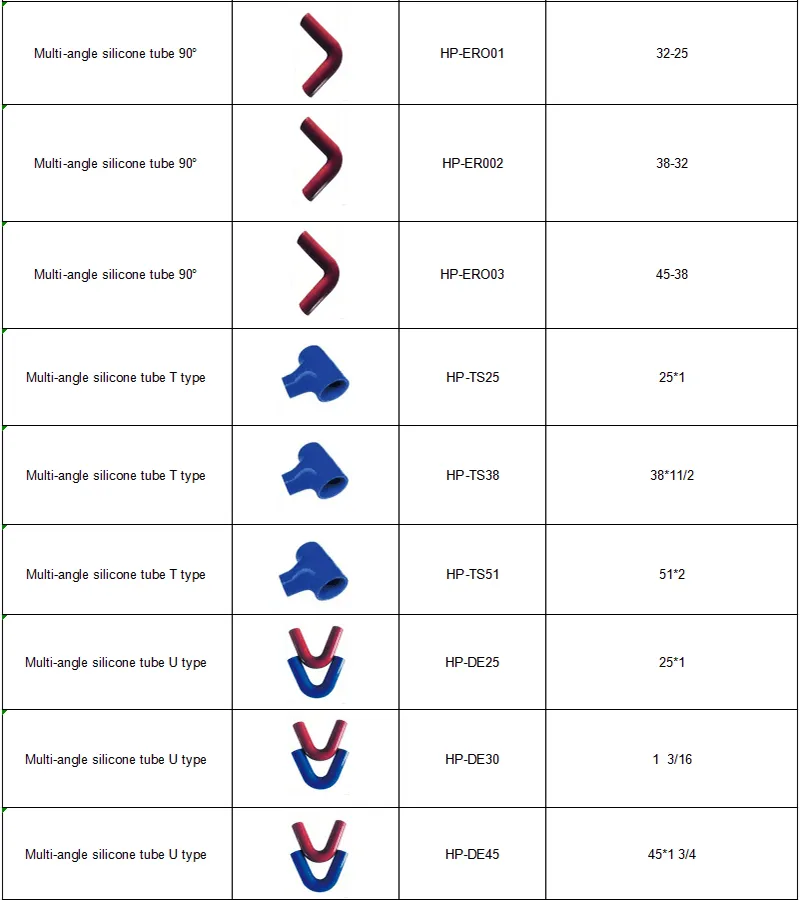 | Multi-angle silicone tube 90° | | HP-ERO01 | 32-25 |
|---|---|---|---|
| Multi-angle silicone tube 90° | | HP-ER002 | 38-32 |
| Multi-angle silicone tube 90° | | HP-ERO03 | 45-38 |
| Multi-angle silicone tube T type | | HP-TS25 | 25*1 |
| Multi-angle silicone tube T type | | HP-TS38 | 38*11/2 |
| Multi-angle silicone tube T type | | HP-TS51 | 51*2 |
| Multi-angle silicone tube U type | | HP-DE25 | 25*1 |
| Multi-angle silicone tube U type | | HP-DE30 | 1 3/16 |
| Multi-angle silicone tube U type | | HP-DE45 | 45*1 3/4 |